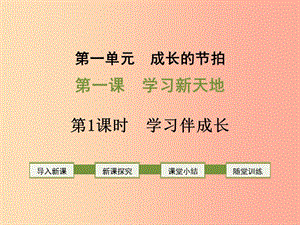 第一单元　成长的节拍

第一课　学习新天地

第1课时　学习伴成长

导入新课

新课探究

课堂小结

随堂训练